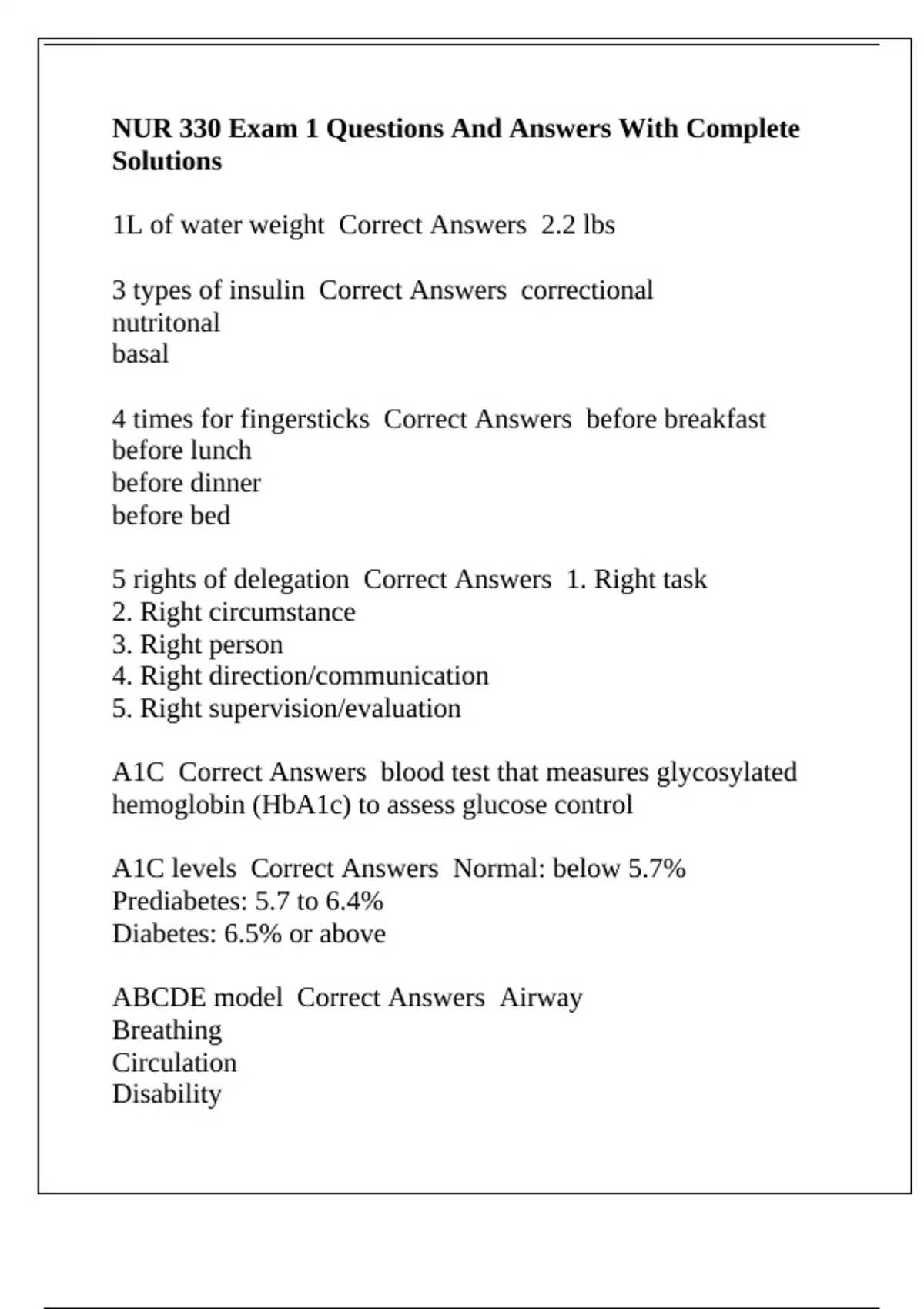 NUR 330 Exam 1 Questions And Answers With Complete Solutions

1L of water weight  Correct Answers  2.2 lbs

3 types of insulin  Correct Answers  correctional
nutritonal
basal

4 times for fingersticks  Correct Answers  before breakfast
before lunch
before dinner
before bed

5 rights of delegation  Correct Answers  1. Right task
2. Right circumstance
3. Right person
4. Right direction/communication
5. Right supervision/evaluation

A1C  Correct Answers  blood test that measures glycosylated hemoglobin (HbA1c) to assess glucose control

A1C levels  Correct Answers  Normal: below 5.7%
Prediabetes: 5.7 to 6.4%
Diabetes: 6.5% or above

ABCDE model  Correct Answers  Airway
Breathing
Circulation
Disability